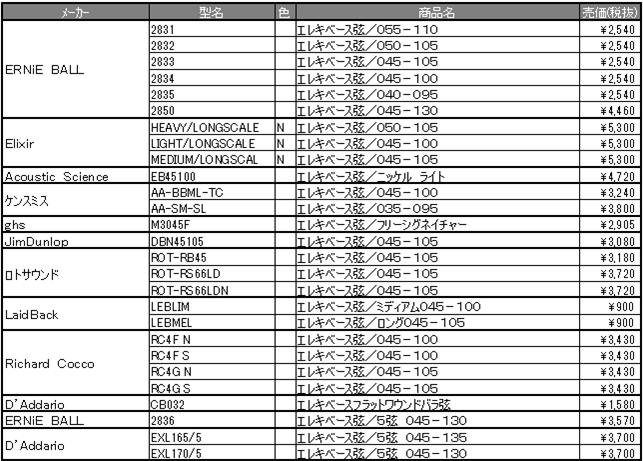 | メーカー | 型名 | 色 | 商品名 | 売価(税抜) |
|---|---|---|---|---|
| ERNiE BALL | 2831 | | エレキベース弦／055－110 | ¥2,540 |
| | 2832 | | エレキベース弦／050－105 | ¥2,540 |
| | 2833 | | エレキベース弦／045－105 | ¥2,540 |
| | 2834 | | エレキベース弦／045－100 | ¥2,540 |
| | 2835 | | エレキベース弦／040－095 | ¥2,540 |
| | 2850 | | エレキベース弦／045－130 | ¥4,460 |
| Elixir | HEAVY/LONGSCALE | N | エレキベース弦／050－105 | ¥5,300 |
| | LIGHT/LONGSCALE | N | エレキベース弦／045－100 | ¥5,300 |
| | MEDIUM/LONGSCAL | N | エレキベース弦／045－105 | ¥5,300 |
| Acoustic Science | EB45100 | | エレキベース弦／ニッケル ライト | ¥4,720 |
| ケンスミス | AA-BBML-TC | | エレキベース弦／045－100 | ¥3,240 |
| | AA-SM-SL | | エレキベース弦／035－095 | ¥3,800 |
| ghs | M3045F | | エレキベース弦／フリーシグネイチャー | ¥2,905 |
| JimDunlop | DBN45105 | | エレキベース弦／045－105 | ¥3,080 |
| ロトサウンド | ROT-RB45 | | エレキベース弦／045－105 | ¥3,180 |
| | ROT-RS66LD | | エレキベース弦／045－105 | ¥3,720 |
| | ROT-RS66LDN | | エレキベース弦／045－105 | ¥3,720 |
| LaidBack | LEBLIM | | エレキベース弦／ミディアム045－100 | ¥900 |
| | LEBMEL | | エレキベース弦／ロング045－105 | ¥900 |
| Richard Cocco | RC4F N | | エレキベース弦／045－100 | ¥3,430 |
| | RC4F S | | エレキベース弦／045－100 | ¥3,430 |
| | RC4G N | | エレキベース弦／045－105 | ¥3,430 |
| | RC4G S | | エレキベース弦／045－105 | ¥3,430 |
| D'Addario | CB032 | | エレキベースフラットワウンドバラ弦 | ¥1,580 |
| ERNiE BALL | 2836 | | エレキベース弦／5弦 045－130 | ¥3,570 |
| D'Addario | EXL165/5 | | エレキベース弦／5弦 045－135 | ¥3,700 |
| | EXL170/5 | | エレキベース弦／5弦 045－130 | ¥3,700 |